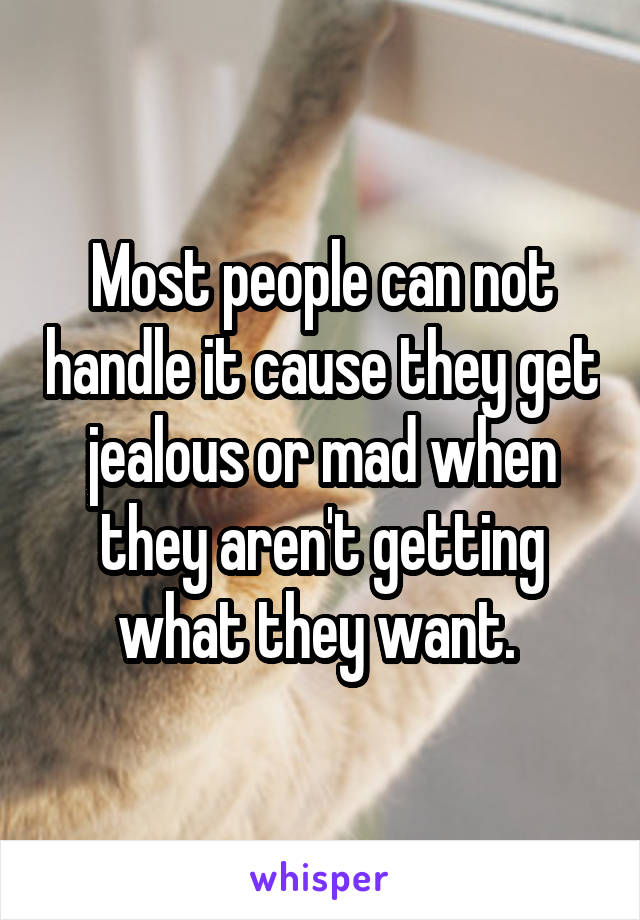 Most people can not handle it cause they get jealous or mad when they aren't getting what they want.

whisper